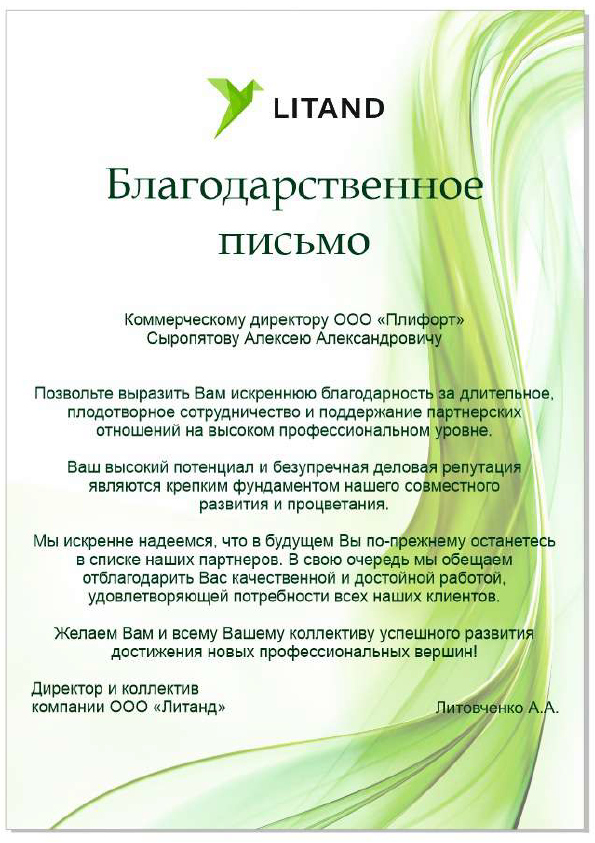 LITAND

Благодарственное письмо

Коммерческому директору ООО «Плифорт»
Сыропятову Алексею Александровичу

Позвольте выразить Вам искреннюю благодарность за длительное, плодотворное сотрудничество и поддержание партнерских отношений на высоком профессиональном уровне.

Ваш высокий потенциал и безупречная деловая репутация являются крепким фундаментом нашего совместного развития и процветания.

Мы искренне надеемся, что в будущем Вы по-прежнему останетесь в списке наших партнеров. В свою очередь мы обещаем отблагодарить Вас качественной и достойной работой, удовлетворяющей потребности всех наших клиентов.

Желаем Вам и всему Вашему коллективу успешного развития достижения новых профессиональных вершин!

Директор и коллектив
компании ООО «Литанд»

Литовченко А.А.